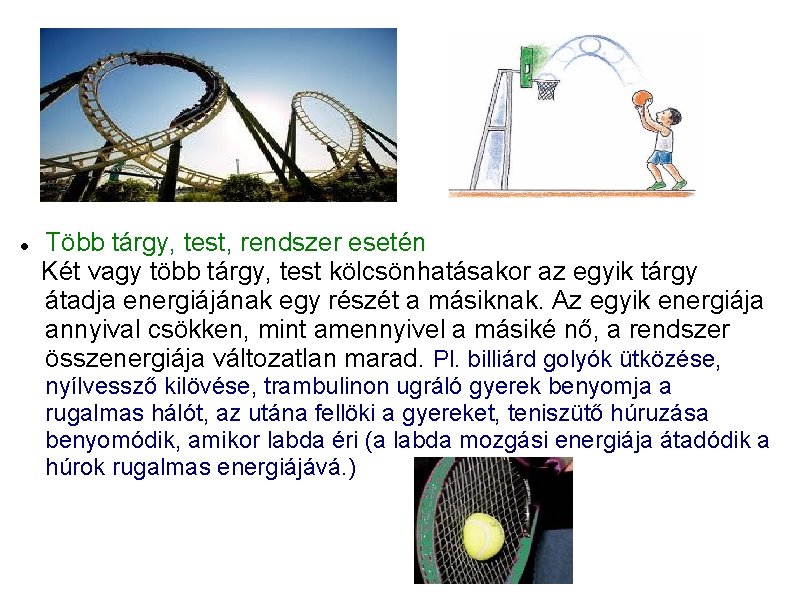 • Több tárgy, test, rendszer esetén

Két vagy több tárgy, test kölcsönhatásakor az egyik tárgy átadja energiájának egy részét a másiknak. Az egyik energiája annyival csökken, mint amennyivel a másiké nő, a rendszer összenergiája változatlan marad. Pl. billiárd golyók ütközése, nyílvessző kilövése, trambulinon ugráló gyerek benyomja a rugalmas hálót, az utána fellöki a gyereket, teniszütő húruzása benyomódik, amikor labda éri (a labda mozgási energiája átadódik a húrok rugalmas energiájává.)